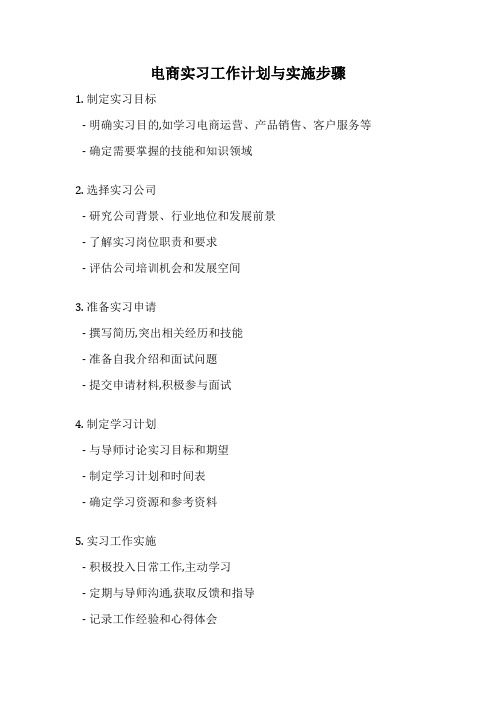 电商实习工作计划与实施步骤

1. 制定实习目标

- 明确实习目的,如学习电商运营、产品销售、客户服务等

- 确定需要掌握的技能和知识领域

2. 选择实习公司

- 研究公司背景、行业地位和发展前景

- 了解实习岗位职责和要求

- 评估公司培训机会和发展空间

3. 准备实习申请

- 撰写简历,突出相关经历和技能

- 准备自我介绍和面试问题

- 提交申请材料,积极参与面试

4. 制定学习计划

- 与导师讨论实习目标和期望

- 制定学习计划和时间表

- 确定学习资源和参考资料

5. 实习工作实施

- 积极投入日常工作,主动学习

- 定期与导师沟通,获取反馈和指导

- 记录工作经验和心得体会